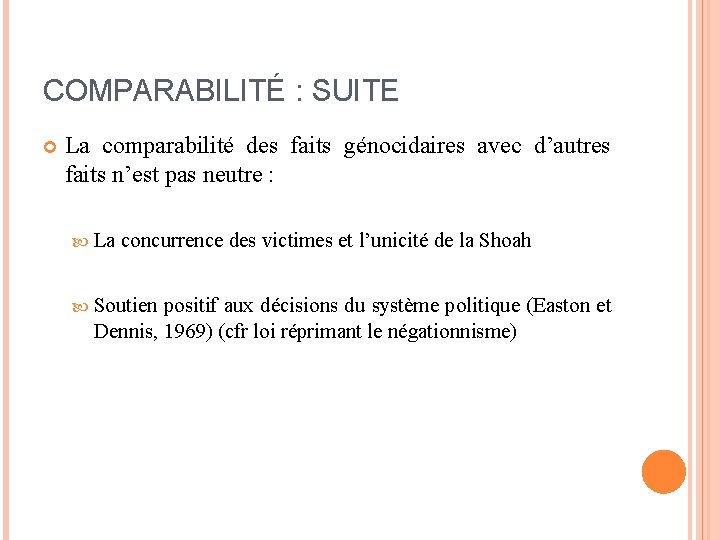 COMPARABILITÉ : SUITE

La comparabilité des faits génocidaires avec d’autres faits n’est pas neutre :

La concurrence des victimes et l’unicité de la Shoah

Soutien positif aux décisions du système politique (Easton et Dennis, 1969) (cfr loi réprimant le négationnisme)